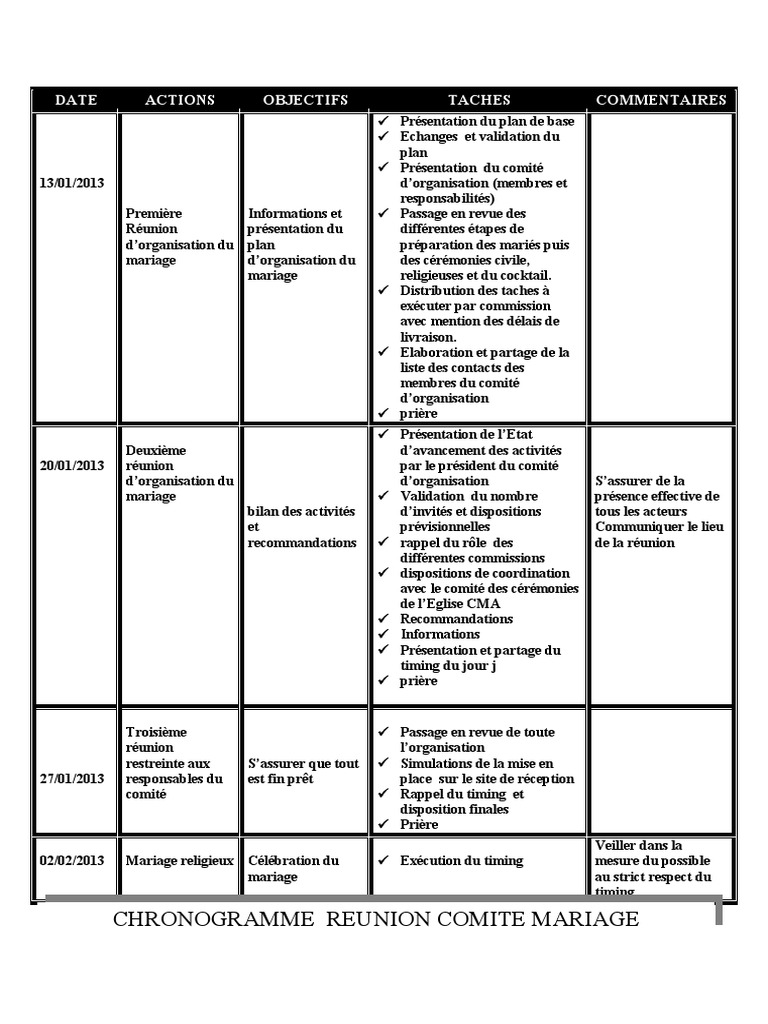 | DATE | ACTIONS | OBJECTIFS | TACHES | COMMENTAIRES |
|---|---|---|---|---|
| 13/01/2013 | Première Réunion d'organisation du mariage | Informations et présentation du plan d'organisation du mariage | ✓ Présentation du plan de base ✓ Echanges et validation du plan ✓ Présentation du comité d'organisation (membres et responsabilités) ✓ Passage en revue des différentes étapes de préparation des mariés puis des cérémonies civile, religieuses et du cocktail. ✓ Distribution des taches à exécuter par commission avec mention des délais de livraison. ✓ Elaboration et partage de la liste des contacts des membres du comité d'organisation ✓ prière | |
| 20/01/2013 | Deuxième réunion d'organisation du mariage | bilan des activités et recommandations | ✓ Présentation de l'Etat d'avancement des activités par le président du comité d'organisation ✓ Validation du nombre d'invités et dispositions prévisionnelles ✓ rappel du rôle des différentes commissions ✓ dispositions de coordination avec le comité des cérémonies de l'Eglise CMA ✓ Recommandations ✓ Informations ✓ Présentation et partage du timing du jour j ✓ prière | S'assurer de la présence effective de tous les acteurs Communiquer le lieu de la réunion |
| 27/01/2013 | Troisième réunion restreinte aux responsables du comité | S'assurer que tout est fin prêt | ✓ Passage en revue de toute l'organisation ✓ Simulations de la mise en place sur le site de réception ✓ Rappel du timing et disposition finales ✓ Prière | |
| 02/02/2013 | Mariage religieux | Célébration du mariage | ✓ Exécution du timing | Veiller dans la mesure du possible au strict respect du timing |

CHRONOGRAMME REUNION COMITE MARIAGE